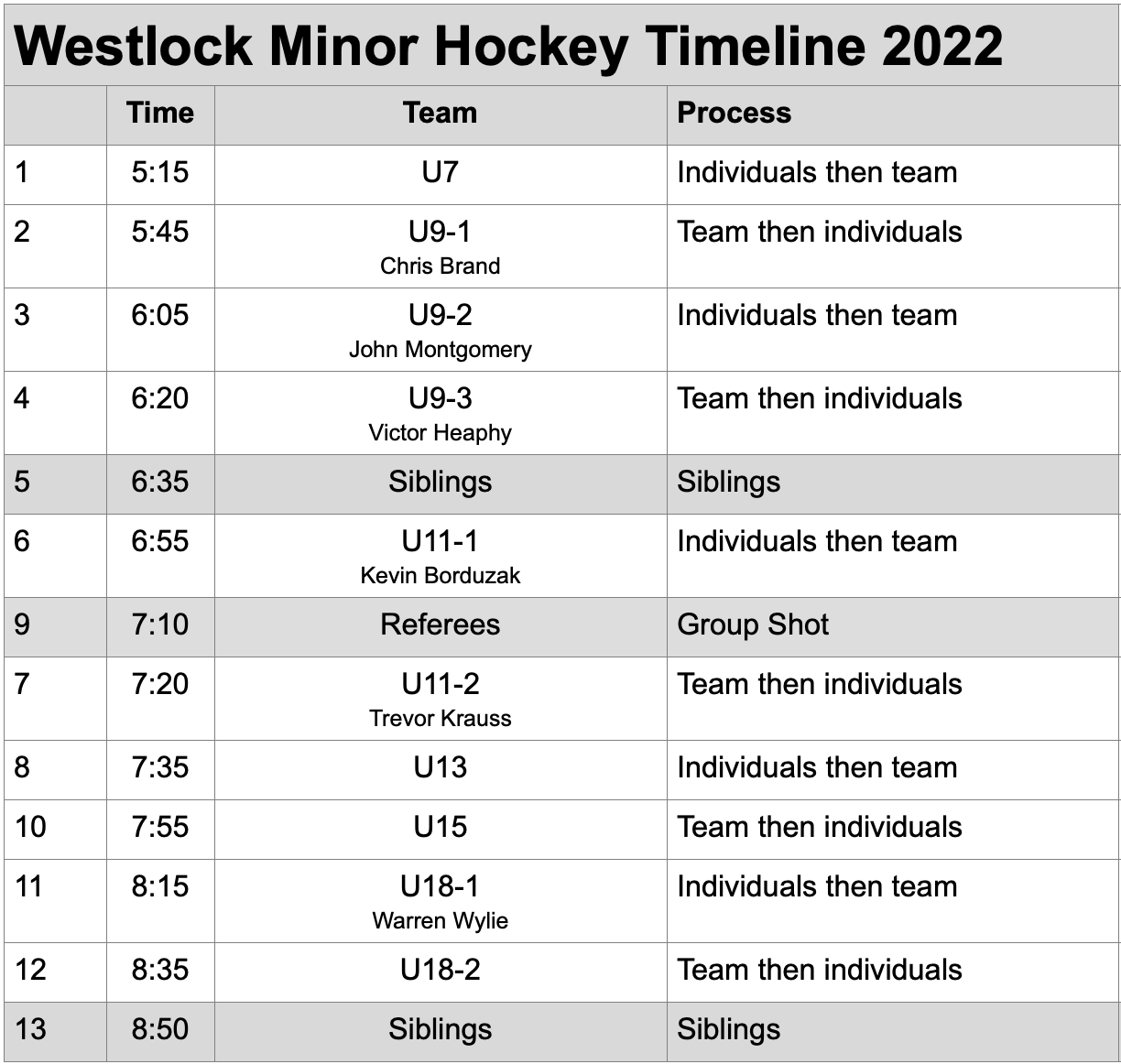 Westlock Minor Hockey Timeline 2022

| | Time | Team | Process |
|---|---|---|---|
| 1 | 5:15 | U7 | Individuals then team |
| 2 | 5:45 | U9-1 Chris Brand | Team then individuals |
| 3 | 6:05 | U9-2 John Montgomery | Individuals then team |
| 4 | 6:20 | U9-3 Victor Heaphy | Team then individuals |
| 5 | 6:35 | Siblings | Siblings |
| 6 | 6:55 | U11-1 Kevin Borduzak | Individuals then team |
| 9 | 7:10 | Referees | Group Shot |
| 7 | 7:20 | U11-2 Trevor Krauss | Team then individuals |
| 8 | 7:35 | U13 | Individuals then team |
| 10 | 7:55 | U15 | Team then individuals |
| 11 | 8:15 | U18-1 Warren Wylie | Individuals then team |
| 12 | 8:35 | U18-2 | Team then individuals |
| 13 | 8:50 | Siblings | Siblings |